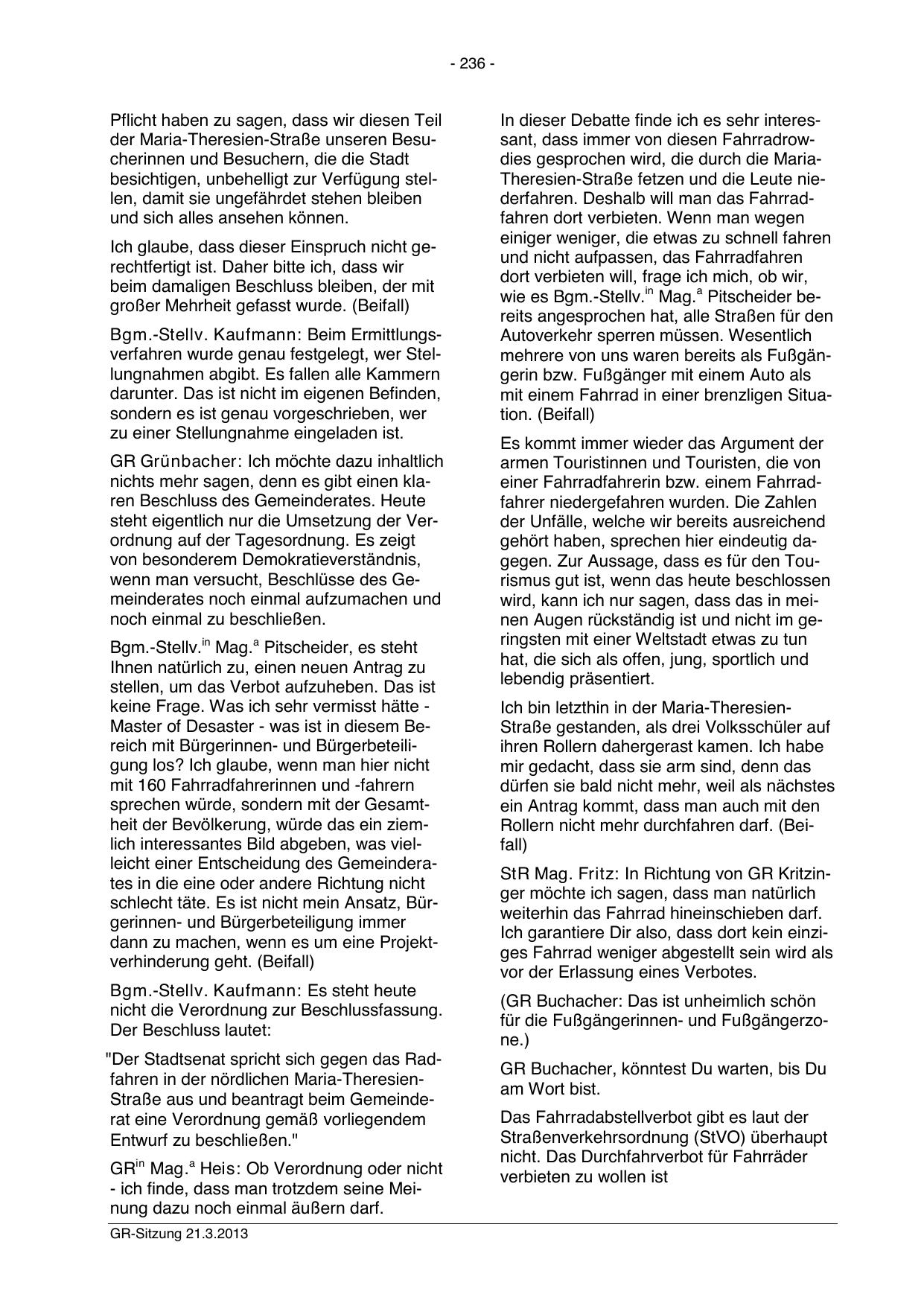 - 236 -

Pflicht haben zu sagen, dass wir diesen Teil der Maria-Theresien-Straße unseren Besucherinnen und Besuchern, die die Stadt besichtigen, unbehelligt zur Verfügung stellen, damit sie ungefährdet stehen bleiben und sich alles ansehen können.

Ich glaube, dass dieser Einspruch nicht gerechtfertigt ist. Daher bitte ich, dass wir beim damaligen Beschluss bleiben, der mit großer Mehrheit gefasst wurde. (Beifall)

Bgm.-Stellv. Kaufmann: Beim Ermittlungsverfahren wurde genau festgelegt, wer Stellungnahmen abgibt. Es fallen alle Kammern darunter. Das ist nicht im eigenen Befinden, sondern es ist genau vorgeschrieben, wer zu einer Stellungnahme eingeladen ist.

GR Grünbacher: Ich möchte dazu inhaltlich nichts mehr sagen, denn es gibt einen klaren Beschluss des Gemeinderates. Heute steht eigentlich nur die Umsetzung der Verordnung auf der Tagesordnung. Es zeigt von besonderem Demokratieverständnis, wenn man versucht, Beschlüsse des Gemeinderates noch einmal aufzumachen und noch einmal zu beschließen.

Bgm.-Stellv.$^{in}$ Mag.$^{a}$ Pitscheider, es steht Ihnen natürlich zu, einen neuen Antrag zu stellen, um das Verbot aufzuheben. Das ist keine Frage. Was ich sehr vermisst hätte - Master of Desaster - was ist in diesem Bereich mit Bürgerinnen- und Bürgerbeteiligung los? Ich glaube, wenn man hier nicht mit 160 Fahrradfahrerinnen und -fahrern sprechen würde, sondern mit der Gesamtheit der Bevölkerung, würde das ein ziemlich interessantes Bild abgeben, was vielleicht einer Entscheidung des Gemeinderates in die eine oder andere Richtung nicht schlecht täte. Es ist nicht mein Ansatz, Bürgerinnen- und Bürgerbeteiligung immer dann zu machen, wenn es um eine Projektverhinderung geht. (Beifall)

Bgm.-Stellv. Kaufmann: Es steht heute nicht die Verordnung zur Beschlussfassung. Der Beschluss lautet:

"Der Stadtsenat spricht sich gegen das Radfahren in der nördlichen Maria-Theresien-Straße aus und beantragt beim Gemeinderat eine Verordnung gemäß vorliegendem Entwurf zu beschließen."

GR$^{in}$ Mag.$^{a}$ Heis: Ob Verordnung oder nicht - ich finde, dass man trotzdem seine Meinung dazu noch einmal äußern darf.

In dieser Debatte finde ich es sehr interessant, dass immer von diesen Fahrradrowdies gesprochen wird, die durch die Maria-Theresien-Straße fetzen und die Leute niederfahren. Deshalb will man das Fahrradfahren dort verbieten. Wenn man wegen einiger weniger, die etwas zu schnell fahren und nicht aufpassen, das Fahrradfahren dort verbieten will, frage ich mich, ob wir, wie es Bgm.-Stellv.$^{in}$ Mag.$^{a}$ Pitscheider bereits angesprochen hat, alle Straßen für den Autoverkehr sperren müssen. Wesentlich mehrere von uns waren bereits als Fußgängerin bzw. Fußgänger mit einem Auto als mit einem Fahrrad in einer brenzligen Situation. (Beifall)

Es kommt immer wieder das Argument der armen Touristinnen und Touristen, die von einer Fahrradfahrerin bzw. einem Fahrradfahrer niedergefahren wurden. Die Zahlen der Unfälle, welche wir bereits ausreichend gehört haben, sprechen hier eindeutig dagegen. Zur Aussage, dass es für den Tourismus gut ist, wenn das heute beschlossen wird, kann ich nur sagen, dass das in meinen Augen rückständig ist und nicht im geringsten mit einer Weltstadt etwas zu tun hat, die sich als offen, jung, sportlich und lebendig präsentiert.

Ich bin letzthin in der Maria-Theresien-Straße gestanden, als drei Volksschüler auf ihren Rollern dahergerast kamen. Ich habe mir gedacht, dass sie arm sind, denn das dürfen sie bald nicht mehr, weil als nächstes ein Antrag kommt, dass man auch mit den Rollern nicht mehr durchfahren darf. (Beifall)

StR Mag. Fritz: In Richtung von GR Kritzinger möchte ich sagen, dass man natürlich weiterhin das Fahrrad hineinschieben darf. Ich garantiere Dir also, dass dort kein einziges Fahrrad weniger abgestellt sein wird als vor der Erlassung eines Verbotes.

(GR Buchacher: Das ist unheimlich schön für die Fußgängerinnen- und Fußgängerzone.)

GR Buchacher, könntest Du warten, bis Du am Wort bist.

Das Fahrradabstellverbot gibt es laut der Straßenverkehrsordnung (StVO) überhaupt nicht. Das Durchfahrverbot für Fahrräder verbieten zu wollen ist

GR-Sitzung 21.3.2013